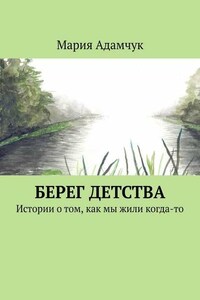 Мария Адамчук

БЕРЕГ ДЕТСТВА

Истории о том, как мы жили когда-то